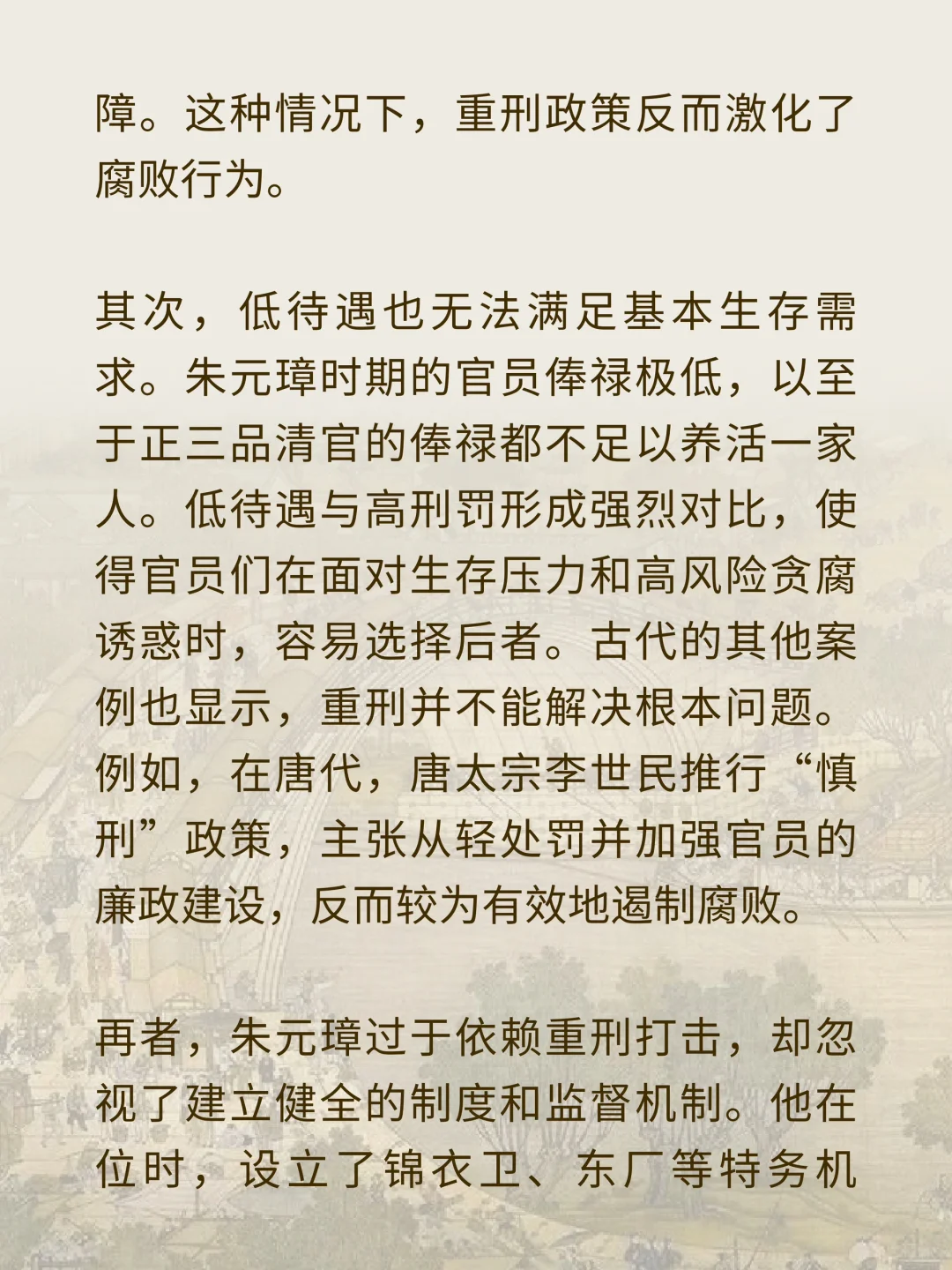 障。这种情况下，重刑政策反而激化了腐败行为。

其次，低待遇也无法满足基本生存需求。朱元璋时期的官员俸禄极低，以至于正三品清官的俸禄都不足以养活一家人。低待遇与高刑罚形成强烈对比，使得官员们在面对生存压力和高风险贪腐诱惑时，容易选择后者。古代的其他案例也显示，重刑并不能解决根本问题。例如，在唐代，唐太宗李世民推行“慎刑”政策，主张从轻处罚并加强官员的廉政建设，反而较为有效地遏制腐败。

再者，朱元璋过于依赖重刑打击，却忽视了建立健全的制度和监督机制。他在位时，设立了锦衣卫、东厂等特务机